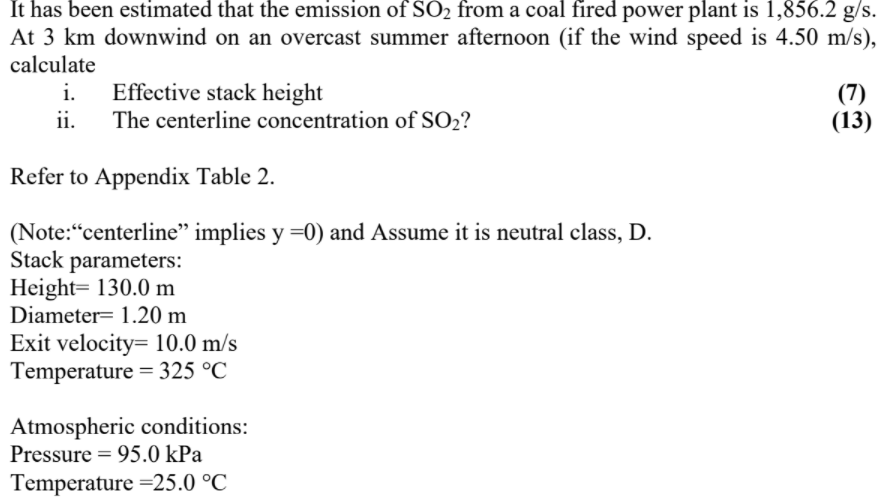 It has been estimated that the emission of $SO_2$ from a coal fired power plant is 1,856.2 g/s. At 3 km downwind on an overcast summer afternoon (if the wind speed is 4.50 m/s), calculate

i. Effective stack height (7)
ii. The centerline concentration of $SO_2$? (13)

Refer to Appendix Table 2.

(Note:"centerline" implies y =0) and Assume it is neutral class, D.
Stack parameters:
Height= 130.0 m
Diameter= 1.20 m
Exit velocity= 10.0 m/s
Temperature = 325 °C

Atmospheric conditions:
Pressure = 95.0 kPa
Temperature =25.0 °C